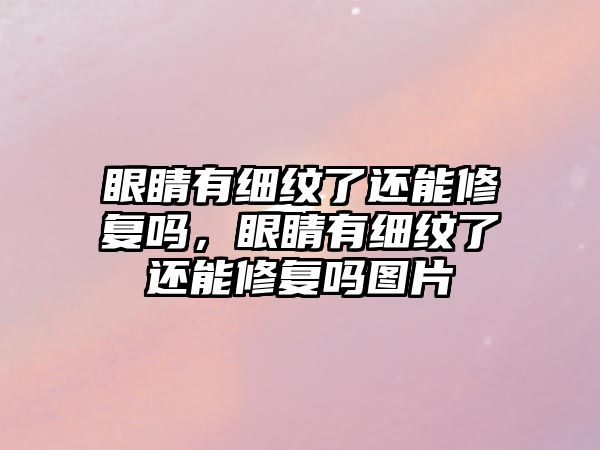 眼睛有细纹了还能修复吗，眼睛有细纹了还能修复吗图片